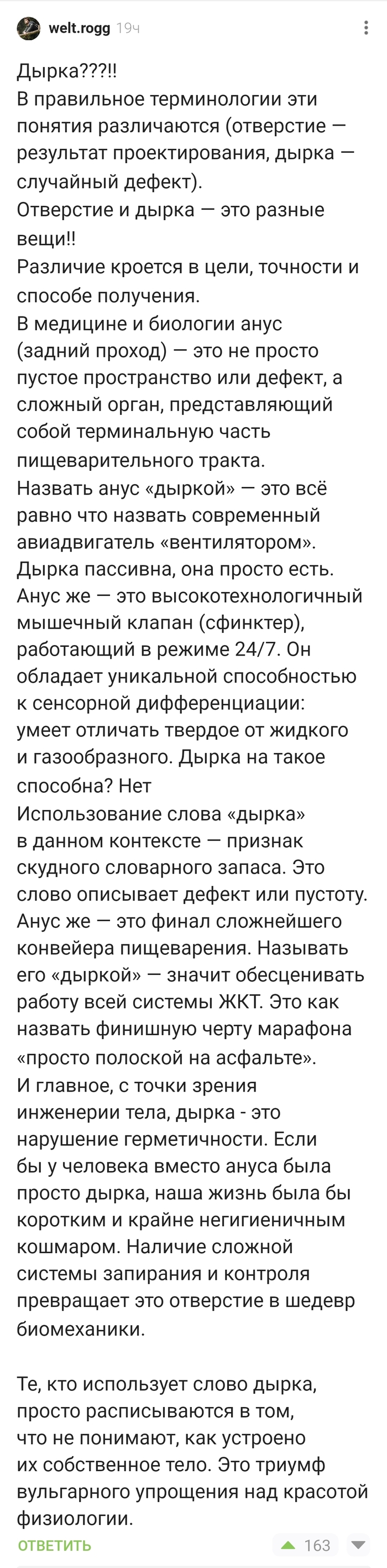 welt.rogg 19ч

Дырка???!!
В правильное терминологии эти понятия различаются (отверстие — результат проектирования, дырка — случайный дефект).
Отверстие и дырка — это разные вещи!!
Различие кроется в цели, точности и способе получения.
В медицине и биологии анус (задний проход) — это не просто пустое пространство или дефект, а сложный орган, представляющий собой терминальную часть пищеварительного тракта.
Назвать анус «дыркой» — это всё равно что назвать современный авиадвигатель «вентилятором».
Дырка пассивна, она просто есть. Анус же — это высокотехнологичный мышечный клапан (сфинктер), работающий в режиме 24/7. Он обладает уникальной способностью к сенсорной дифференциации: умеет отличать твердое от жидкого и газообразного. Дырка на такое способна? Нет
Использование слова «дырка» в данном контексте — признак скудного словарного запаса. Это слово описывает дефект или пустоту. Анус же — это финал сложнейшего конвейера пищеварения. Называть его «дыркой» — значит обесценивать работу всей системы ЖКТ. Это как назвать финишную черту марафона «просто полоской на асфальте».
И главное, с точки зрения инженерии тела, дырка - это нарушение герметичности. Если бы у человека вместо ануса была просто дырка, наша жизнь была бы коротким и крайне негигиеничным кошмаром. Наличие сложной системы запирания и контроля превращает это отверстие в шедевр биомеханики.

Те, кто использует слово дырка, просто расписываются в том, что не понимают, как устроено их собственное тело. Это триумф вульгарного упрощения над красотой физиологии.

ОТВЕТИТЬ 163